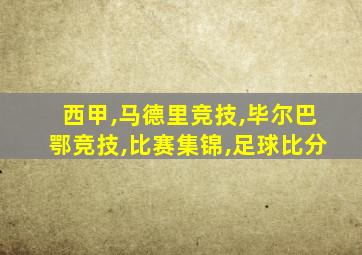 西甲,马德里竞技,毕尔巴鄂竞技,比赛集锦,足球比分